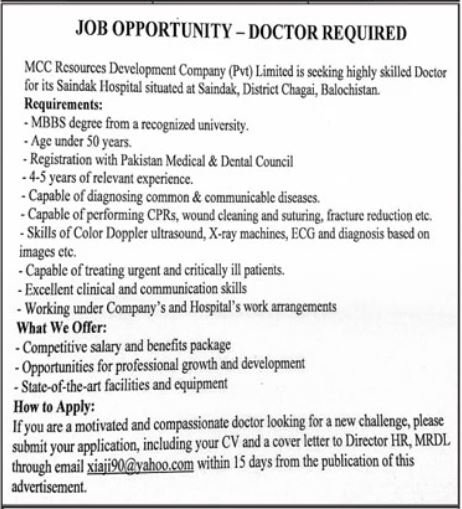 JOB OPPORTUNITY – DOCTOR REQUIRED

MCC Resources Development Company (Pvt) Limited is seeking highly skilled Doctor for its Saindak Hospital situated at Saindak, District Chagai, Balochistan.

Requirements:
- MBBS degree from a recognized university.
- Age under 50 years.
- Registration with Pakistan Medical & Dental Council
- 4-5 years of relevant experience.
- Capable of diagnosing common & communicable diseases.
- Capable of performing CPRs, wound cleaning and suturing, fracture reduction etc.
- Skills of Color Doppler ultrasound, X-ray machines, ECG and diagnosis based on images etc.
- Capable of treating urgent and critically ill patients.
- Excellent clinical and communication skills
- Working under Company's and Hospital's work arrangements

What We Offer:
- Competitive salary and benefits package
- Opportunities for professional growth and development
- State-of-the-art facilities and equipment

How to Apply:
If you are a motivated and compassionate doctor looking for a new challenge, please submit your application, including your CV and a cover letter to Director HR, MRDL through email xiaji90@yahoo.com within 15 days from the publication of this advertisement.